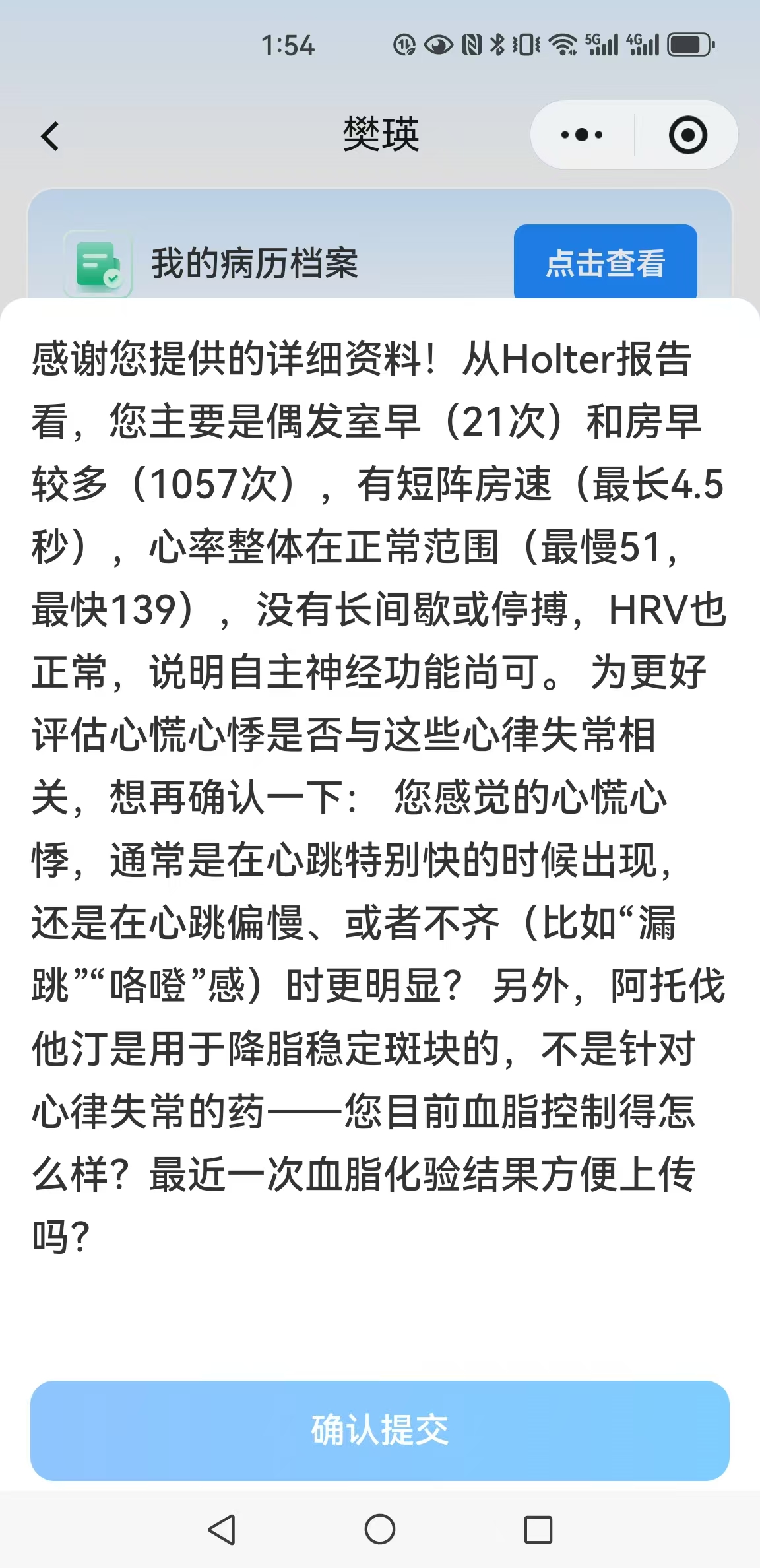 1:54

樊瑛

我的病历档案

点击查看

感谢您提供的详细资料！从Holter报告看，您主要是偶发室早（21次）和房早较多（1057次），有短阵房速（最长4.5秒），心率整体在正常范围（最慢51，最快139），没有长间歇或停搏，HRV也正常，说明自主神经功能尚可。为更好评估心慌心悸是否与这些心律失常相关，想再确认一下：您感觉的心慌心悸，通常是在心跳特别快的时候出现，还是在心跳偏慢、或者不齐（比如“漏跳”“咯噔”感）时更明显？另外，阿托伐他汀是用于降脂稳定斑块的，不是针对心律失常的药——您目前血脂控制得怎么样？最近一次血脂化验结果方便上传吗？

确认提交